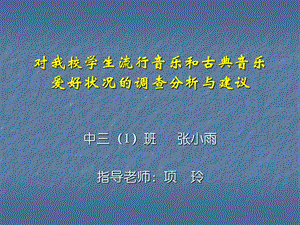 对我校学生流行音乐和古典音乐爱好状况的调查分析与建议

中三（1）班　张小雨

指导老师：项　玲